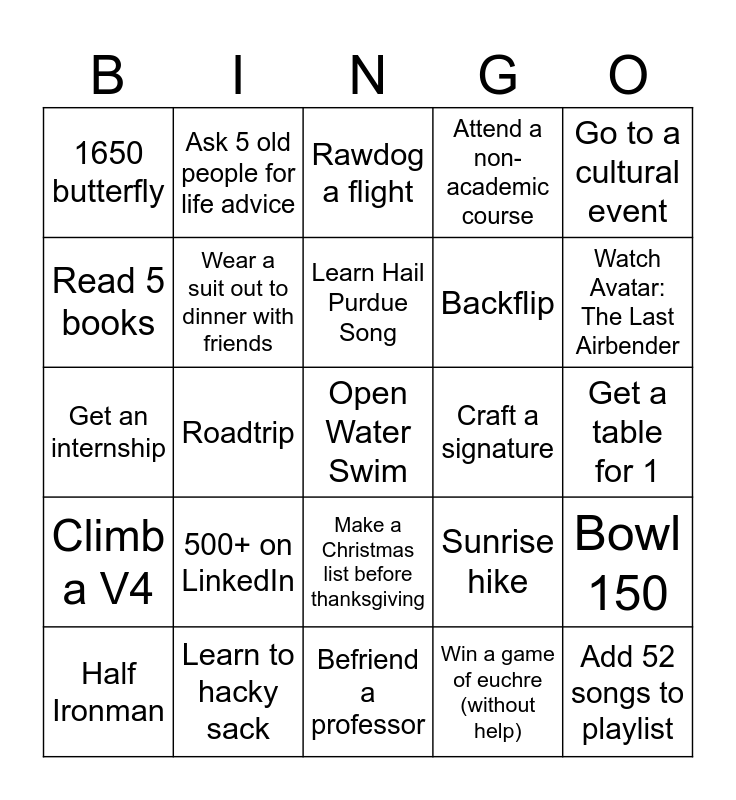 | B | I | N | G | O |
|---|---|---|---|---|
| 1650 butterfly | Ask 5 old people for life advice | Rawdog a flight | Attend a non-academic course | Go to a cultural event |
| Read 5 books | Wear a suit out to dinner with friends | Learn Hail Purdue Song | Backflip | Watch Avatar: The Last Airbender |
| Get an internship | Roadtrip | Open Water Swim | Craft a signature | Get a table for 1 |
| Climb a V4 | 500+ on LinkedIn | Make a Christmas list before thanksgiving | Sunrise hike | Bowl 150 |
| Half Ironman | Learn to hacky sack | Befriend a professor | Win a game of euchre (without help) | Add 52 songs to playlist |